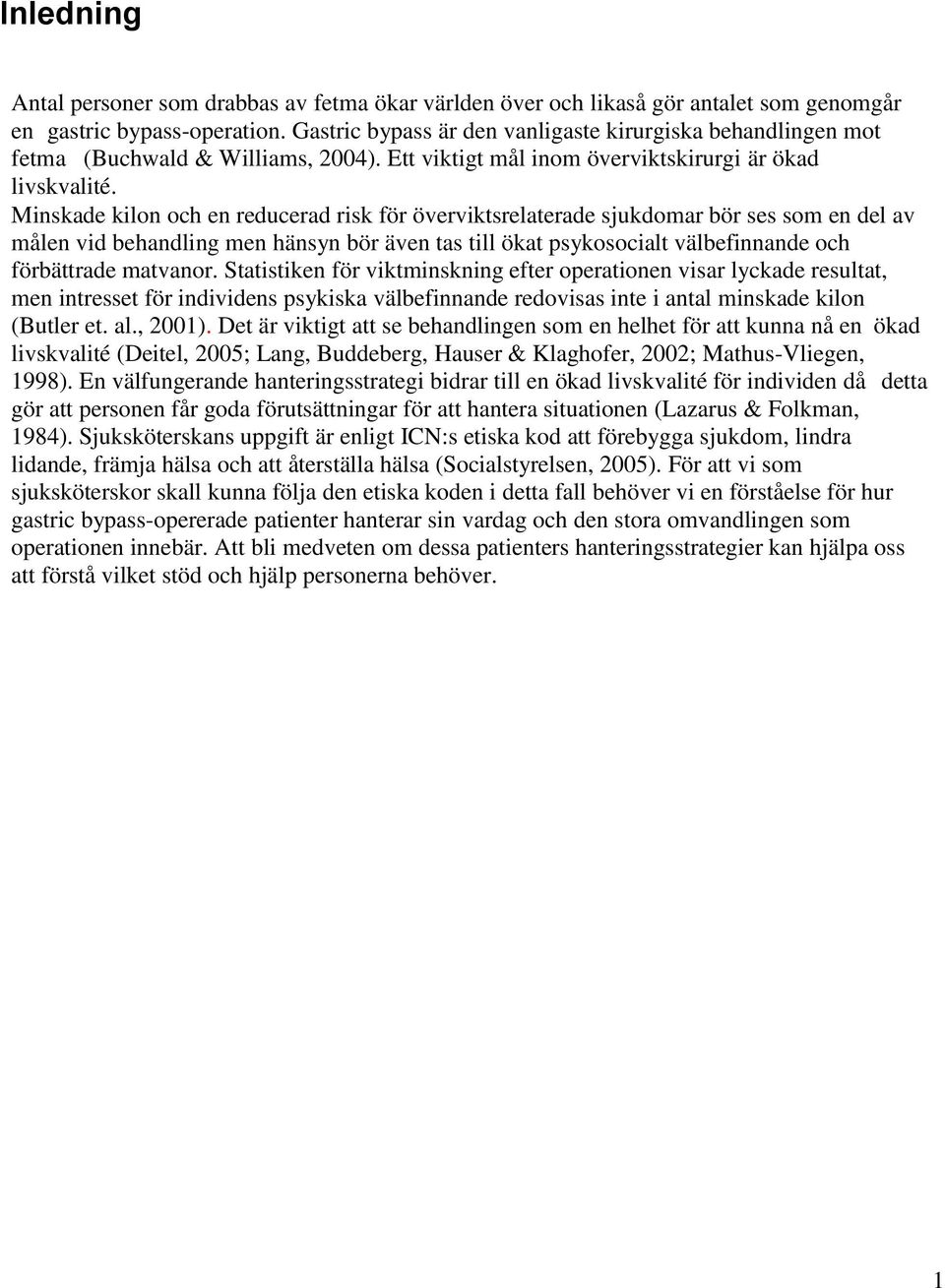 Inledning

Antal personer som drabbas av fetma ökar världen över och likaså gör antalet som genomgår en gastric bypass-operation. Gastric bypass är den vanligaste kirurgiska behandlingen mot fetma (Buchwald & Williams, 2004). Ett viktigt mål inom överviktskirurgi är ökad livskvalité. Minskade kilon och en reducerad risk för överviktsrelaterade sjukdomar bör ses som en del av målen vid behandling men hänsyn bör även tas till ökat psykosocialt välbefinnande och förbättrade matvanor. Statistiken för viktminskning efter operationen visar lyckade resultat, men intresset för individens psykiska välbefinnande redovisas inte i antal minskade kilon (Butler et. al., 2001). Det är viktigt att se behandlingen som en helhet för att kunna nå en ökad livskvalité (Deitel, 2005; Lang, Buddeberg, Hauser & Klaghofer, 2002; Mathus-Vliegen, 1998). En välfungerande hanteringsstrategi bidrar till en ökad livskvalité för individen då detta gör att personen får goda förutsättningar för att hantera situationen (Lazarus & Folkman, 1984). Sjuksköterskans uppgift är enligt ICN:s etiska kod att förebygga sjukdom, lindra lidande, främja hälsa och att återställa hälsa (Socialstyrelsen, 2005). För att vi som sjuksköterskor skall kunna följa den etiska koden i detta fall behöver vi en förståelse för hur gastric bypass-opererade patienter hanterar sin vardag och den stora omvandlingen som operationen innebär. Att bli medveten om dessa patienters hanteringsstrategier kan hjälpa oss att förstå vilket stöd och hjälp personerna behöver.

1